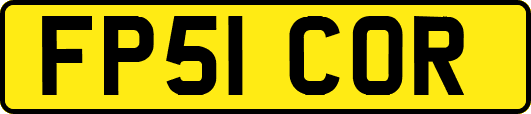 FP51 COR